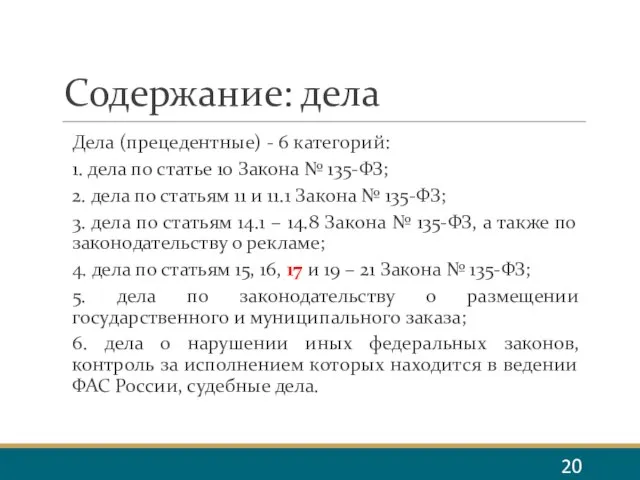 Содержание: дела

Дела (прецедентные) - 6 категорий:

1. дела по статье 10 Закона № 135-ФЗ;

2. дела по статьям 11 и 11.1 Закона № 135-ФЗ;

3. дела по статьям 14.1 – 14.8 Закона № 135-ФЗ, а также по законодательству о рекламе;

4. дела по статьям 15, 16, 17 и 19 – 21 Закона № 135-ФЗ;

5. дела по законодательству о размещении государственного и муниципального заказа;

6. дела о нарушении иных федеральных законов, контроль за исполнением которых находится в ведении ФАС России, судебные дела.

20